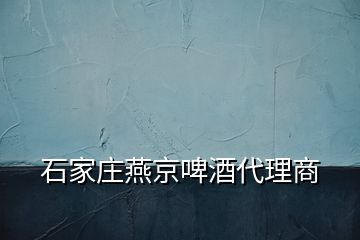 石家庄燕京啤酒代理商